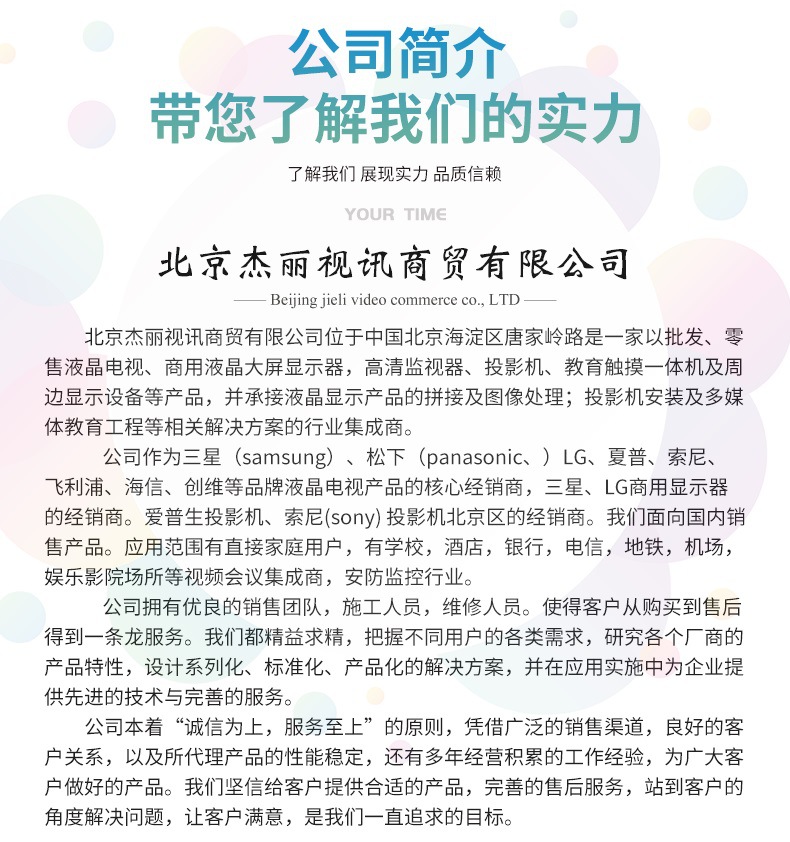 公司简介
带您了解我们的实力

了解我们 展现实力 品质信赖

YOUR TIME

北京杰丽视讯商贸有限公司

—— Beijing jieli video commerce co., LTD ——

北京杰丽视讯商贸有限公司位于中国北京海淀区唐家岭路是一家以批发、零售液晶电视、商用液晶大屏显示器，高清监视器、投影机、教育触摸一体机及周边显示设备等产品，并承接液晶显示产品的拼接及图像处理；投影机安装及多媒体教育工程等相关解决方案的行业集成商。

公司作为三星（samsung）、松下（panasonic、）LG、夏普、索尼、飞利浦、海信、创维等品牌液晶电视产品的核心经销商，三星、LG商用显示器的经销商。爱普生投影机、索尼(sony) 投影机北京区的经销商。我们面向国内销售产品。应用范围有直接家庭用户，有学校，酒店，银行，电信，地铁，机场，娱乐影院场所等视频会议集成商，安防监控行业。

公司拥有优良的销售团队，施工人员，维修人员。使得客户从购买到售后得到一条龙服务。我们都精益求精，把握不同用户的各类需求，研究各个厂商的产品特性，设计系列化、标准化、产品化的解决方案，并在应用实施中为企业提供先进的技术与完善的服务。

公司本着“诚信为上，服务至上”的原则，凭借广泛的销售渠道，良好的客户关系，以及所代理产品的性能稳定，还有多年经营积累的工作经验，为广大客户做好的产品。我们坚信给客户提供合适的产品，完善的售后服务，站到客户的角度解决问题，让客户满意，是我们一直追求的目标。